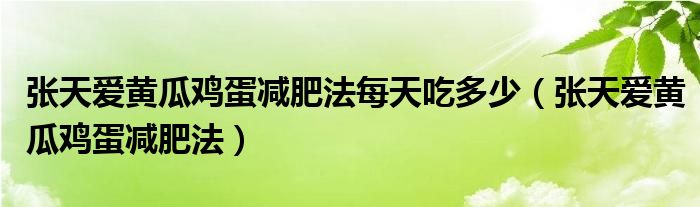 张天爱黄瓜鸡蛋减肥法每天吃多少（张天爱黄瓜鸡蛋减肥法）